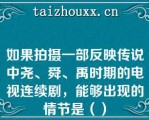 taizhouxx.cn

如果拍摄一部反映传说中尧、舜、禹时期的电视连续剧，能够出现的情节是（ ）